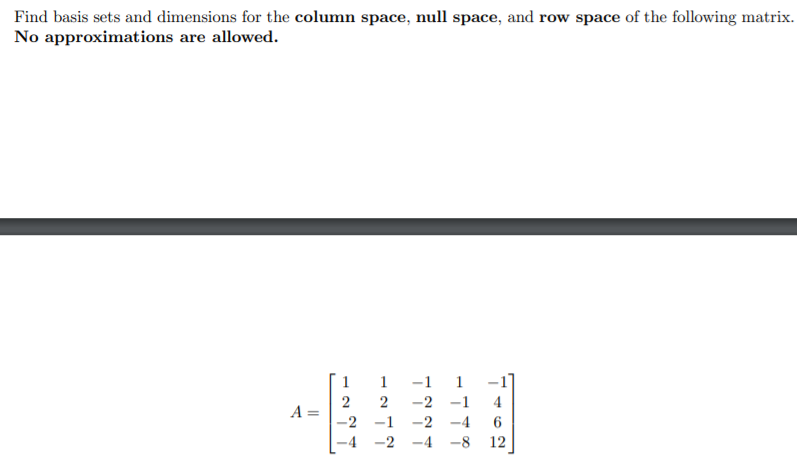 Find basis sets and dimensions for the **column space**, **null space**, and **row space** of the following matrix. **No approximations are allowed.**

$A = \begin{bmatrix} 1 & 1 & -1 & 1 & -1 \\ 2 & 2 & -2 & -1 & 4 \\ -2 & -1 & -2 & -4 & 6 \\ -4 & -2 & -4 & -8 & 12 \end{bmatrix}$